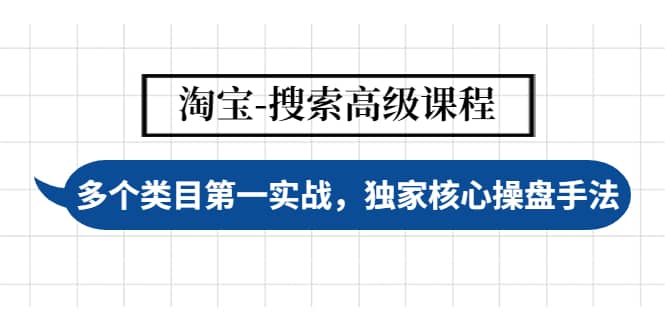 淘宝-搜索高级课程

多个类目第一实战，独家核心操盘手法